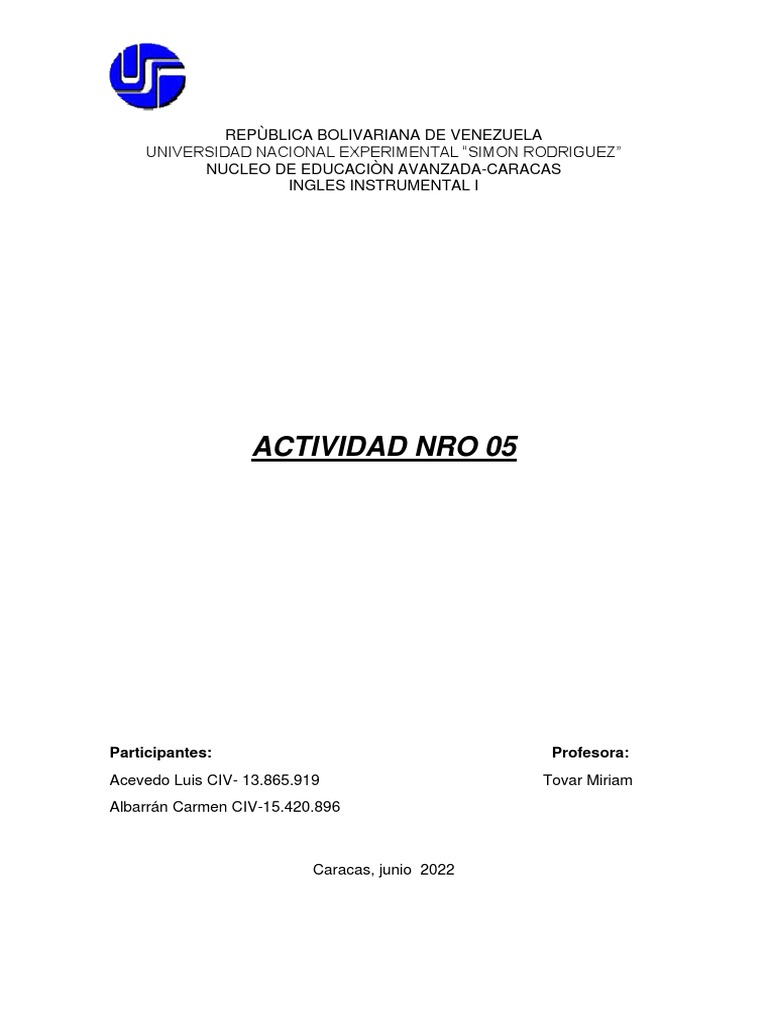 REPÙBLICA BOLIVARIANA DE VENEZUELA
UNIVERSIDAD NACIONAL EXPERIMENTAL "SIMON RODRIGUEZ"
NUCLEO DE EDUCACIÒN AVANZADA-CARACAS
INGLES INSTRUMENTAL I

ACTIVIDAD NRO 05

Participantes:

Acevedo Luis CIV- 13.865.919

Albarrán Carmen CIV-15.420.896

Profesora:

Tovar Miriam

Caracas, junio 2022